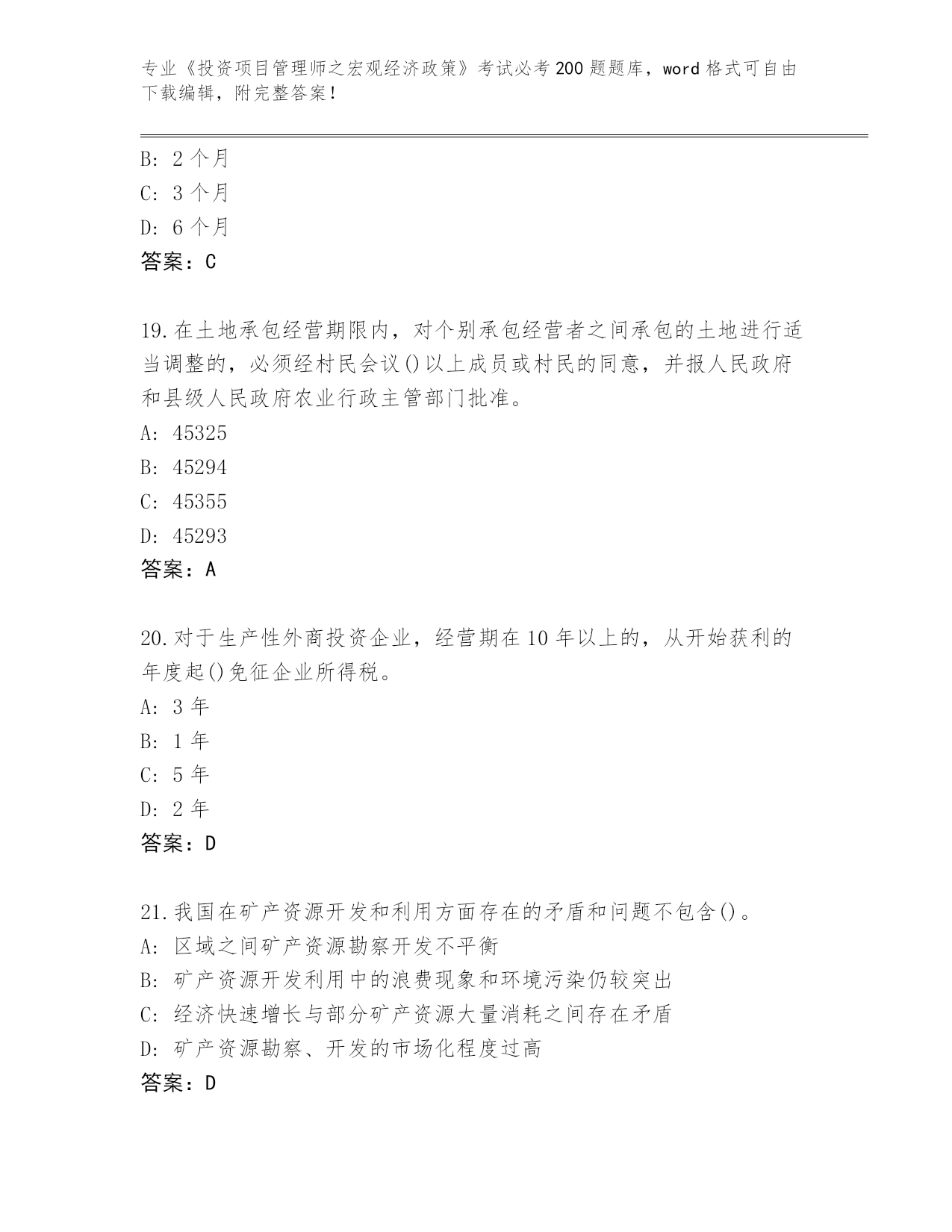 专业《投资项目管理师之宏观经济政策》考试必考200题题库，word格式可自由下载编辑，附完整答案！

B: 2个月
C: 3个月
D: 6个月
答案：C

19.在土地承包经营期限内，对个别承包经营者之间承包的土地进行适当调整的，必须经村民会议()以上成员或村民的同意，并报人民政府和县级人民政府农业行政主管部门批准。
A: 45325
B: 45294
C: 45355
D: 45293
答案：A

20.对于生产性外商投资企业，经营期在10年以上的，从开始获利的年度起()免征企业所得税。
A: 3年
B: 1年
C: 5年
D: 2年
答案：D

21.我国在矿产资源开发和利用方面存在的矛盾和问题不包含()。
A: 区域之间矿产资源勘察开发不平衡
B: 矿产资源开发利用中的浪费现象和环境污染仍较突出
C: 经济快速增长与部分矿产资源大量消耗之间存在矛盾
D: 矿产资源勘察、开发的市场化程度过高
答案：D